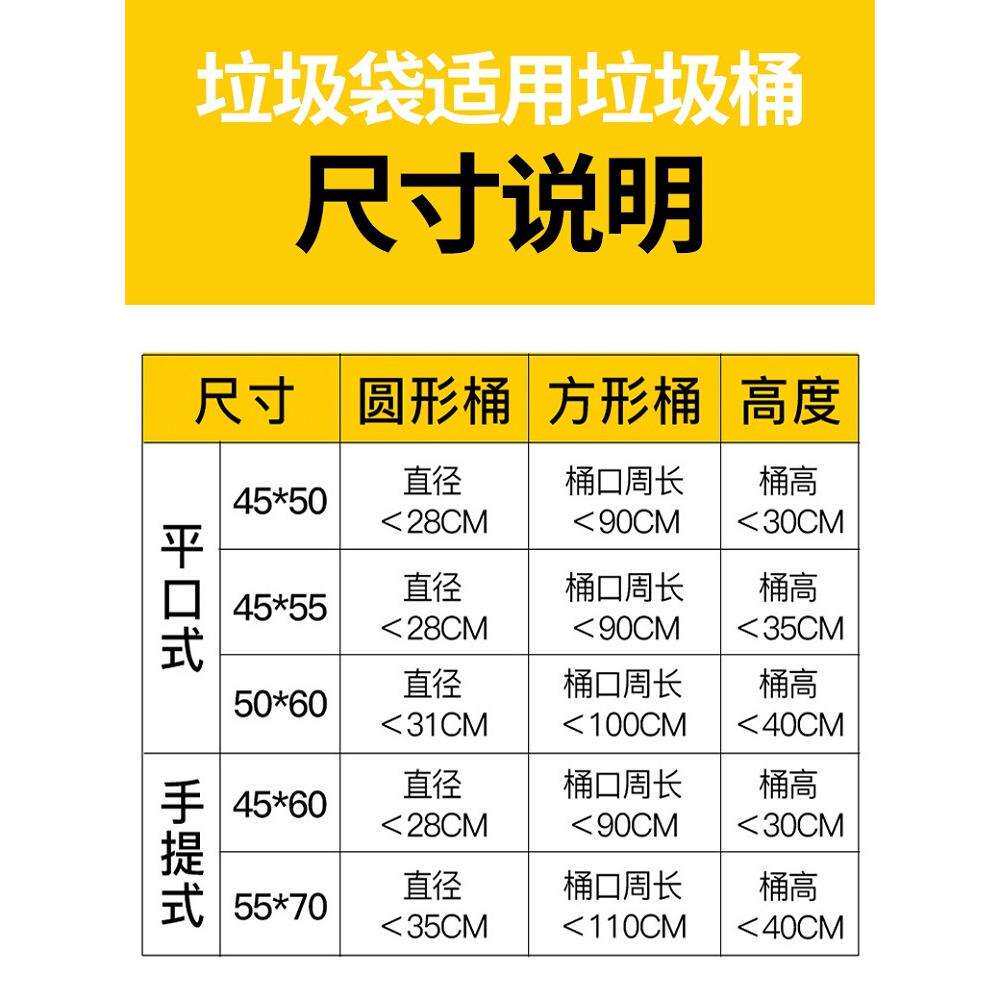 垃圾袋适用垃圾桶
尺寸说明

| 尺寸 | | 圆形桶 | 方形桶 | 高度 |
|---|---|---|---|---|
| 平口式 | 45*50 | 直径 ＜28CM | 桶口周长 ＜90CM | 桶高 ＜30CM |
| 平口式 | 45*55 | 直径 ＜28CM | 桶口周长 ＜90CM | 桶高 ＜35CM |
| 平口式 | 50*60 | 直径 ＜31CM | 桶口周长 ＜100CM | 桶高 ＜40CM |
| 手提式 | 45*60 | 直径 ＜28CM | 桶口周长 ＜90CM | 桶高 ＜30CM |
| 手提式 | 55*70 | 直径 ＜35CM | 桶口周长 ＜110CM | 桶高 ＜40CM |